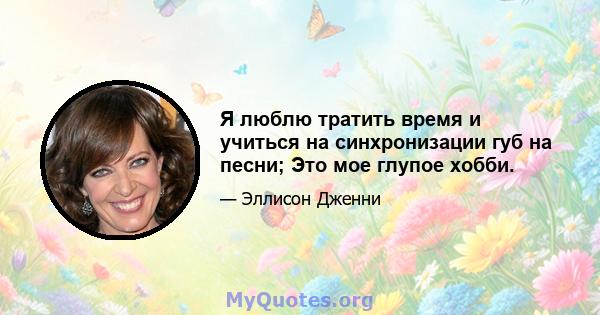 Я люблю тратить время и учиться на синхронизации губ на песни; Это мое глупое хобби.

— Эллисон Дженни

MyQuotes.org